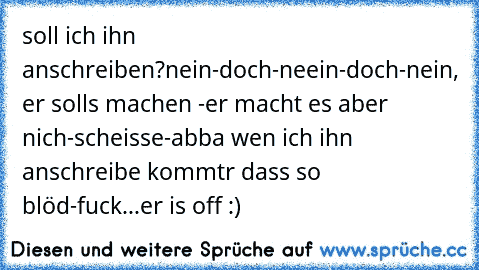 soll ich ihn anschreiben?nein-doch-neein-doch-nein, er solls machen -er macht es aber nich-scheisse-abba wen ich ihn anschreibe kommtr dass so blöd-fuck...er is off :)

Diesen und weitere Sprüche auf www.sprüche.cc